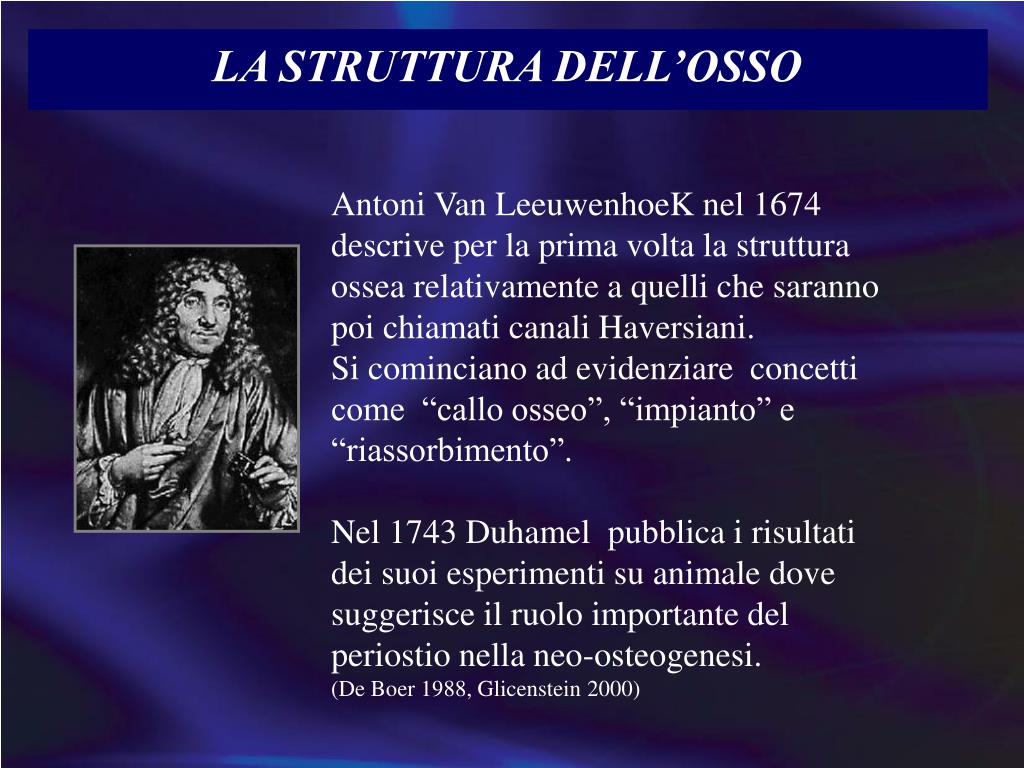 LA STRUTTURA DELL’OSSO

Antoni Van LeeuwenhoeK nel 1674 descrive per la prima volta la struttura ossea relativamente a quelli che saranno poi chiamati canali Haversiani.
Si cominciano ad evidenziare concetti come “callo osseo”, “impianto” e “riassorbimento”.

Nel 1743 Duhamel pubblica i risultati dei suoi esperimenti su animale dove suggerisce il ruolo importante del periostio nella neo-osteogenesi.
(De Boer 1988, Glicenstein 2000)